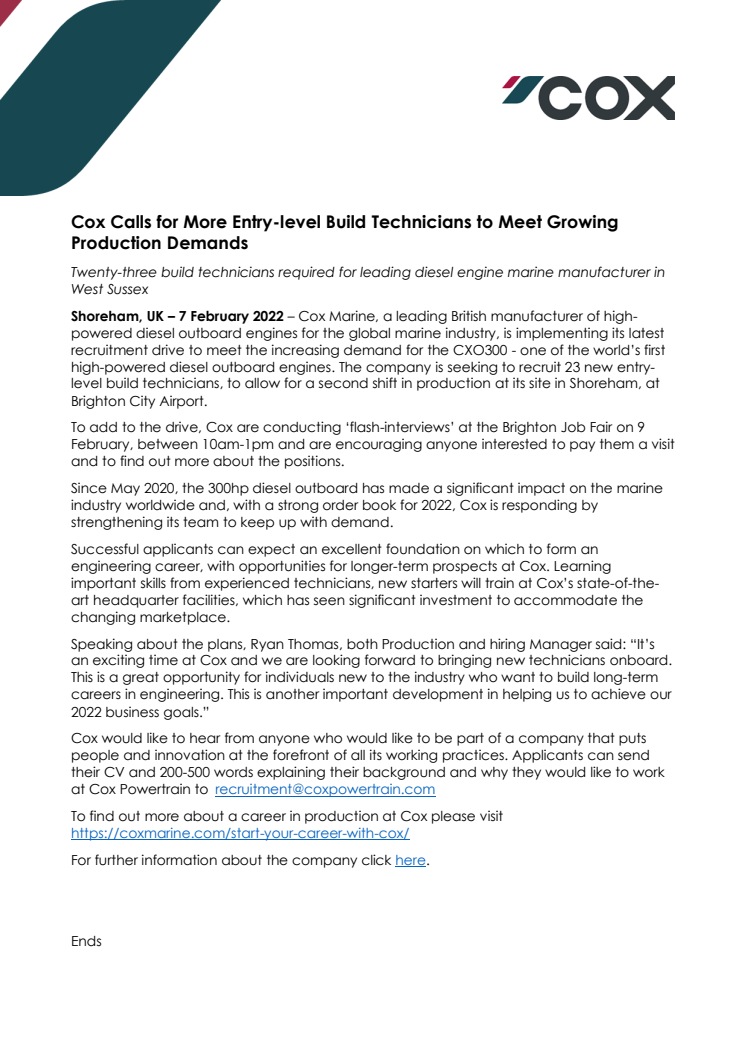 COX

Cox Calls for More Entry-level Build Technicians to Meet Growing Production Demands

Twenty-three build technicians required for leading diesel engine marine manufacturer in West Sussex

Shoreham, UK – 7 February 2022 – Cox Marine, a leading British manufacturer of high-powered diesel outboard engines for the global marine industry, is implementing its latest recruitment drive to meet the increasing demand for the CXO300 - one of the world's first high-powered diesel outboard engines. The company is seeking to recruit 23 new entry-level build technicians, to allow for a second shift in production at its site in Shoreham, at Brighton City Airport.

To add to the drive, Cox are conducting 'flash-interviews' at the Brighton Job Fair on 9 February, between 10am-1pm and are encouraging anyone interested to pay them a visit and to find out more about the positions.

Since May 2020, the 300hp diesel outboard has made a significant impact on the marine industry worldwide and, with a strong order book for 2022, Cox is responding by strengthening its team to keep up with demand.

Successful applicants can expect an excellent foundation on which to form an engineering career, with opportunities for longer-term prospects at Cox. Learning important skills from experienced technicians, new starters will train at Cox's state-of-the-art headquarter facilities, which has seen significant investment to accommodate the changing marketplace.

Speaking about the plans, Ryan Thomas, both Production and hiring Manager said: "It's an exciting time at Cox and we are looking forward to bringing new technicians onboard. This is a great opportunity for individuals new to the industry who want to build long-term careers in engineering. This is another important development in helping us to achieve our 2022 business goals."

Cox would like to hear from anyone who would like to be part of a company that puts people and innovation at the forefront of all its working practices. Applicants can send their CV and 200-500 words explaining their background and why they would like to work at Cox Powertrain to recruitment@coxpowertrain.com

To find out more about a career in production at Cox please visit https://coxmarine.com/start-your-career-with-cox/

For further information about the company click here.

Ends